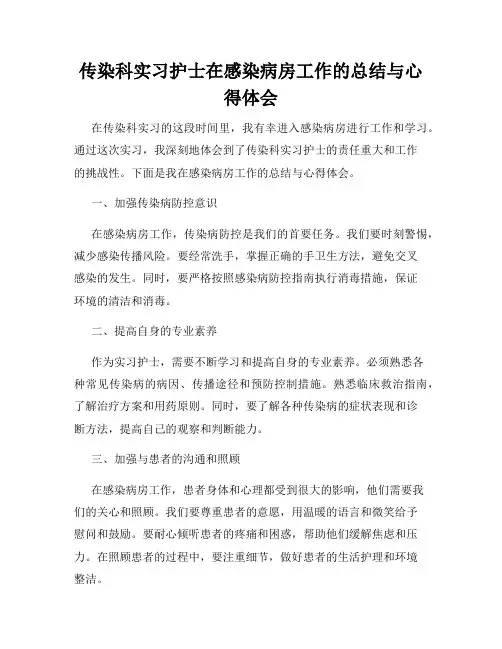 传染科实习护士在感染病房工作的总结与心得体会

在传染科实习的这段时间里，我有幸进入感染病房进行工作和学习。通过这次实习，我深刻地体会到了传染科实习护士的责任重大和工作的挑战性。下面是我在感染病房工作的总结与心得体会。

一、加强传染病防控意识

在感染病房工作，传染病防控是我们的首要任务。我们要时刻警惕，减少感染传播风险。要经常洗手，掌握正确的手卫生方法，避免交叉感染的发生。同时，要严格按照感染病防控指南执行消毒措施，保证环境的清洁和消毒。

二、提高自身的专业素养

作为实习护士，需要不断学习和提高自身的专业素养。必须熟悉各种常见传染病的病因、传播途径和预防控制措施。熟悉临床救治指南，了解治疗方案和用药原则。同时，要了解各种传染病的症状表现和诊断方法，提高自己的观察和判断能力。

三、加强与患者的沟通和照顾

在感染病房工作，患者身体和心理都受到很大的影响，他们需要我们的关心和照顾。我们要尊重患者的意愿，用温暖的语言和微笑给予慰问和鼓励。要耐心倾听患者的疼痛和困惑，帮助他们缓解焦虑和压力。在照顾患者的过程中，要注重细节，做好患者的生活护理和环境整洁。